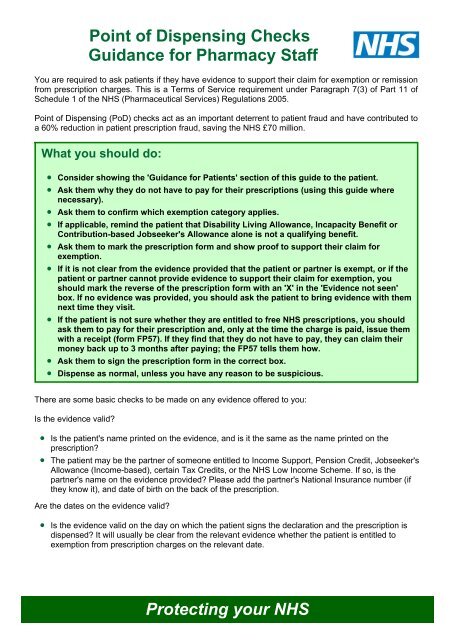 Point of Dispensing Checks
Guidance for Pharmacy Staff

NHS

You are required to ask patients if they have evidence to support their claim for exemption or remission from prescription charges. This is a Terms of Service requirement under Paragraph 7(3) of Part 11 of Schedule 1 of the NHS (Pharmaceutical Services) Regulations 2005.

Point of Dispensing (PoD) checks act as an important deterrent to patient fraud and have contributed to a 60% reduction in patient prescription fraud, saving the NHS £70 million.

What you should do:

- Consider showing the 'Guidance for Patients' section of this guide to the patient.
- Ask them why they do not have to pay for their prescriptions (using this guide where necessary).
- Ask them to confirm which exemption category applies.
- If applicable, remind the patient that Disability Living Allowance, Incapacity Benefit or Contribution-based Jobseeker's Allowance alone is not a qualifying benefit.
- Ask them to mark the prescription form and show proof to support their claim for exemption.
- If it is not clear from the evidence provided that the patient or partner is exempt, or if the patient or partner cannot provide evidence to support their claim for exemption, you should mark the reverse of the prescription form with an 'X' in the 'Evidence not seen' box. If no evidence was provided, you should ask the patient to bring evidence with them next time they visit.
- If the patient is not sure whether they are entitled to free NHS prescriptions, you should ask them to pay for their prescription and, only at the time the charge is paid, issue them with a receipt (form FP57). If they find that they do not have to pay, they can claim their money back up to 3 months after paying; the FP57 tells them how.
- Ask them to sign the prescription form in the correct box.
- Dispense as normal, unless you have any reason to be suspicious.

There are some basic checks to be made on any evidence offered to you:

Is the evidence valid?

- Is the patient's name printed on the evidence, and is it the same as the name printed on the prescription?
- The patient may be the partner of someone entitled to Income Support, Pension Credit, Jobseeker's Allowance (Income-based), certain Tax Credits, or the NHS Low Income Scheme. If so, is the partner's name on the evidence provided? Please add the partner's National Insurance number (if they know it), and date of birth on the back of the prescription.

Are the dates on the evidence valid?

- Is the evidence valid on the day on which the patient signs the declaration and the prescription is dispensed? It will usually be clear from the relevant evidence whether the patient is entitled to exemption from prescription charges on the relevant date.

Protecting your NHS